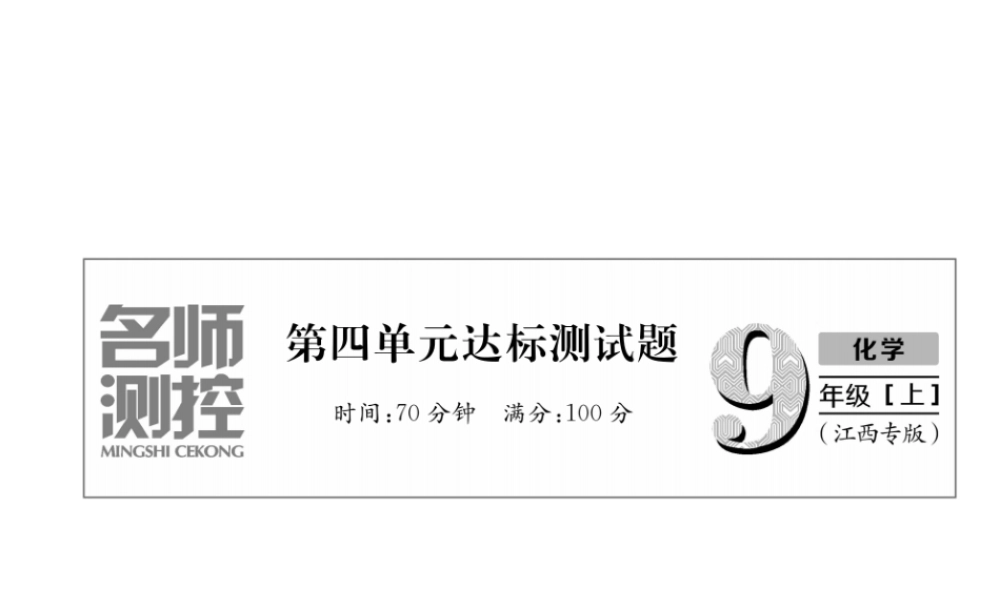 名师测控
MINGSHI CEKONG

第四单元达标测试题

时间：70 分钟　满分：100 分

9

化学

年级［上］

（江西专版）